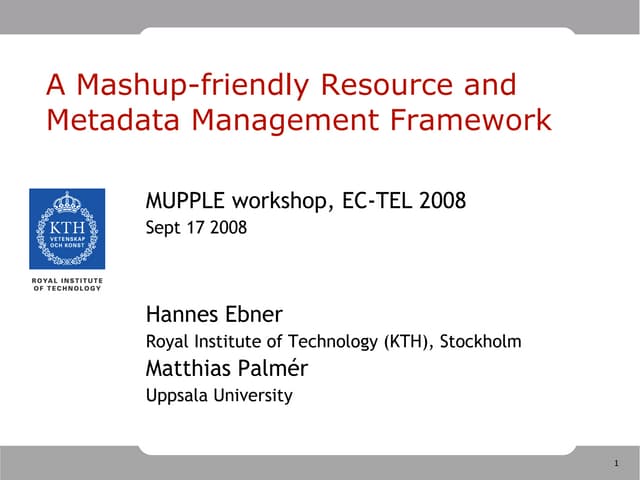 A Mashup-friendly Resource and Metadata Management Framework

KTH
VETENSKAP
OCH KONST

ROYAL INSTITUTE
OF TECHNOLOGY

MUPPLE workshop, EC-TEL 2008
Sept 17 2008

Hannes Ebner
Royal Institute of Technology (KTH), Stockholm
Matthias Palmér
Uppsala University

1